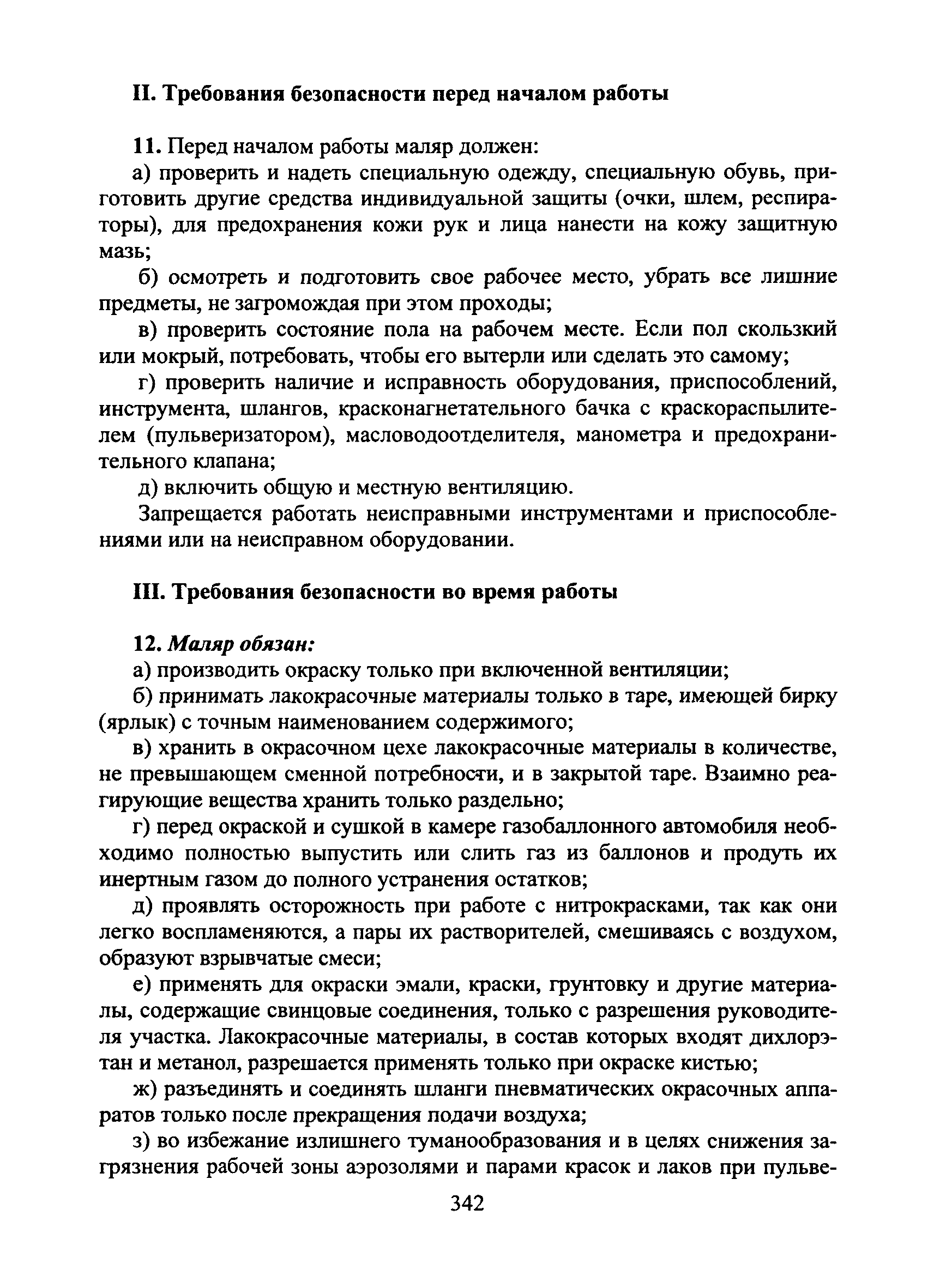 II. Требования безопасности перед началом работы

11. Перед началом работы маляр должен:

а) проверить и надеть специальную одежду, специальную обувь, приготовить другие средства индивидуальной защиты (очки, шлем, респираторы), для предохранения кожи рук и лица нанести на кожу защитную мазь;

б) осмотреть и подготовить свое рабочее место, убрать все лишние предметы, не загромождая при этом проходы;

в) проверить состояние пола на рабочем месте. Если пол скользкий или мокрый, потребовать, чтобы его вытерли или сделать это самому;

г) проверить наличие и исправность оборудования, приспособлений, инструмента, шлангов, красконагнетательного бачка с краскораспылителем (пульверизатором), масловодоотделителя, манометра и предохранительного клапана;

д) включить общую и местную вентиляцию.

Запрещается работать неисправными инструментами и приспособлениями или на неисправном оборудовании.

III. Требования безопасности во время работы

12. Маляр обязан:

а) производить окраску только при включенной вентиляции;

б) принимать лакокрасочные материалы только в таре, имеющей бирку (ярлык) с точным наименованием содержимого;

в) хранить в окрасочном цехе лакокрасочные материалы в количестве, не превышающем сменной потребности, и в закрытой таре. Взаимно реагирующие вещества хранить только раздельно;

г) перед окраской и сушкой в камере газобаллонного автомобиля необходимо полностью выпустить или слить газ из баллонов и продуть их инертным газом до полного устранения остатков;

д) проявлять осторожность при работе с нитрокрасками, так как они легко воспламеняются, а пары их растворителей, смешиваясь с воздухом, образуют взрывчатые смеси;

е) применять для окраски эмали, краски, грунтовку и другие материалы, содержащие свинцовые соединения, только с разрешения руководителя участка. Лакокрасочные материалы, в состав которых входят дихлорэтан и метанол, разрешается применять только при окраске кистью;

ж) разъединять и соединять шланги пневматических окрасочных аппаратов только после прекращения подачи воздуха;

з) во избежание излишнего туманообразования и в целях снижения загрязнения рабочей зоны аэрозолями и парами красок и лаков при пульве-

342